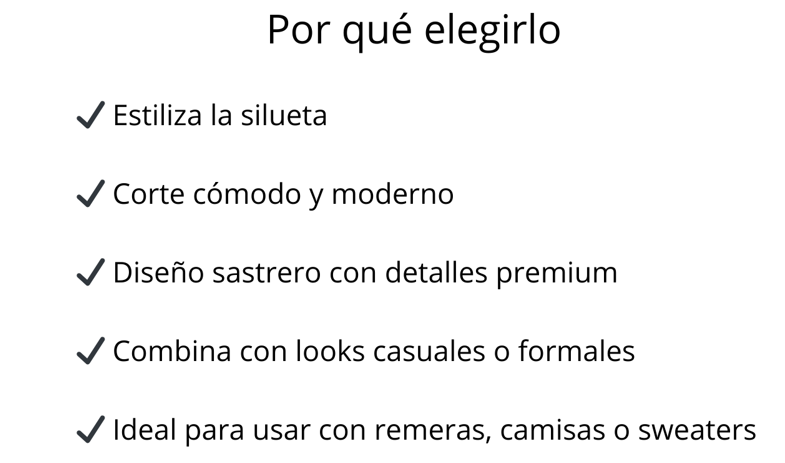 Por qué elegirlo

✓ Estiliza la silueta

✓ Corte cómodo y moderno

✓ Diseño sastrero con detalles premium

✓ Combina con looks casuales o formales

✓ Ideal para usar con remeras, camisas o sweaters